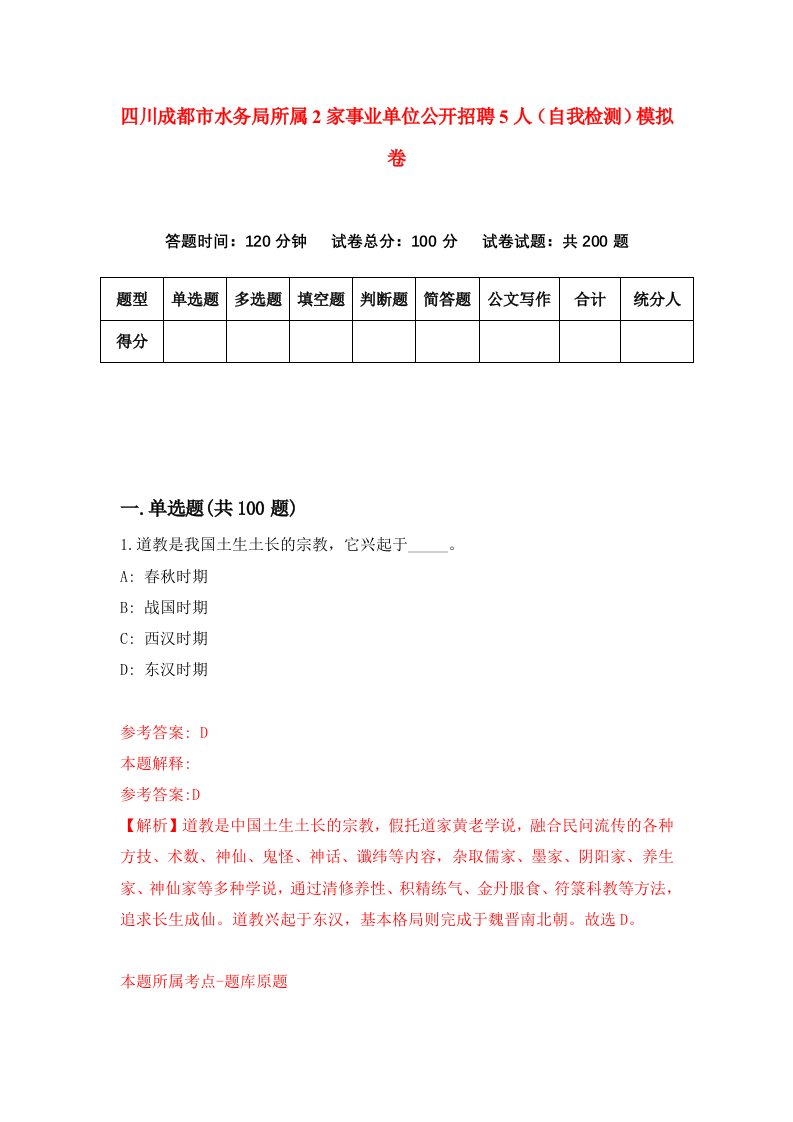 四川成都市水务局所属2家事业单位公开招聘5人（自我检测）模拟卷

答题时间：120分钟　试卷总分：100分　试卷试题：共200题

| 题型 | 单选题 | 多选题 | 填空题 | 判断题 | 简答题 | 公文写作 | 合计 | 统分人 |
|---|---|---|---|---|---|---|---|---|
| 得分 | | | | | | | | |

一.单选题(共100题)

1.道教是我国土生土长的宗教，它兴起于_____。
A: 春秋时期
B: 战国时期
C: 西汉时期
D: 东汉时期

参考答案: D
本题解释:
参考答案:D
【解析】道教是中国土生土长的宗教，假托道家黄老学说，融合民间流传的各种方技、术数、神仙、鬼怪、神话、谶纬等内容，杂取儒家、墨家、阴阳家、养生家、神仙家等多种学说，通过清修养性、积精练气、金丹服食、符箓科教等方法，追求长生成仙。道教兴起于东汉，基本格局则完成于魏晋南北朝。故选D。

本题所属考点-题库原题